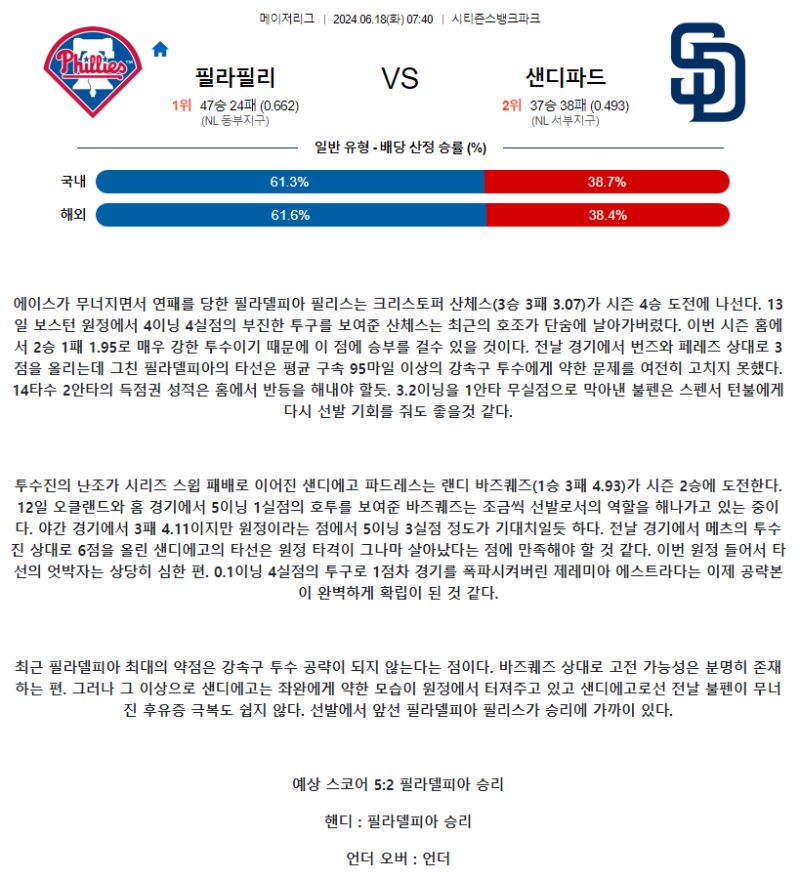 메이저리그 | 2024.06.18(화) 07:40 | 시티즌스뱅크파크

Phillies

필라필리

1위 47승 24패 (0.662)
(NL 동부지구)

VS

샌디파드

2위 37승 38패 (0.493)
(NL 서부지구)

SD

일반 유형 - 배당 산정 승률 (%)

국내 61.3% 38.7%

해외 61.6% 38.4%

에이스가 무너지면서 연패를 당한 필라델피아 필리스는 크리스토퍼 산체스(3승 3패 3.07)가 시즌 4승 도전에 나선다. 13일 보스턴 원정에서 4이닝 4실점의 부진한 투구를 보여준 산체스는 최근의 호조가 단숨에 날아가버렸다. 이번 시즌 홈에서 2승 1패 1.95로 매우 강한 투수이기 때문에 이 점에 승부를 걸수 있을 것이다. 전날 경기에서 번즈와 페레즈 상대로 3점을 올리는데 그친 필라델피아의 타선은 평균 구속 95마일 이상의 강속구 투수에게 약한 문제를 여전히 고치지 못했다. 14타수 2안타의 득점권 성적은 홈에서 반등을 해내야 할듯. 3.2이닝을 1안타 무실점으로 막아낸 불펜은 스펜서 턴불에게 다시 선발 기회를 줘도 좋을것 같다.

투수진의 난조가 시리즈 스윕 패배로 이어진 샌디에고 파드레스는 랜디 바즈퀘즈(1승 3패 4.93)가 시즌 2승에 도전한다. 12일 오클랜드와 홈 경기에서 5이닝 1실점의 호투를 보여준 바즈퀘즈는 조금씩 선발로서의 역할을 해나가고 있는 중이다. 야간 경기에서 3패 4.11이지만 원정이라는 점에서 5이닝 3실점 정도가 기대치일듯 하다. 전날 경기에서 메츠의 투수진 상대로 6점을 올린 샌디에고의 타선은 원정 타격이 그나마 살아났다는 점에 만족해야 할 것 같다. 이번 원정 들어서 타선의 엇박자는 상당히 심한 편. 0.1이닝 4실점의 투구로 1점차 경기를 폭파시켜버린 제레미아 에스트라다는 이제 공략본이 완벽하게 확립이 된 것 같다.

최근 필라델피아 최대의 약점은 강속구 투수 공략이 되지 않는다는 점이다. 바즈퀘즈 상대로 고전 가능성은 분명히 존재하는 편. 그러나 그 이상으로 샌디에고는 좌완에게 약한 모습이 원정에서 터져주고 있고 샌디에고로선 전날 불펜이 무너진 후유증 극복도 쉽지 않다. 선발에서 앞선 필라델피아 필리스가 승리에 가까이 있다.

예상 스코어 5:2 필라델피아 승리

핸디 : 필라델피아 승리

언더 오버 : 언더